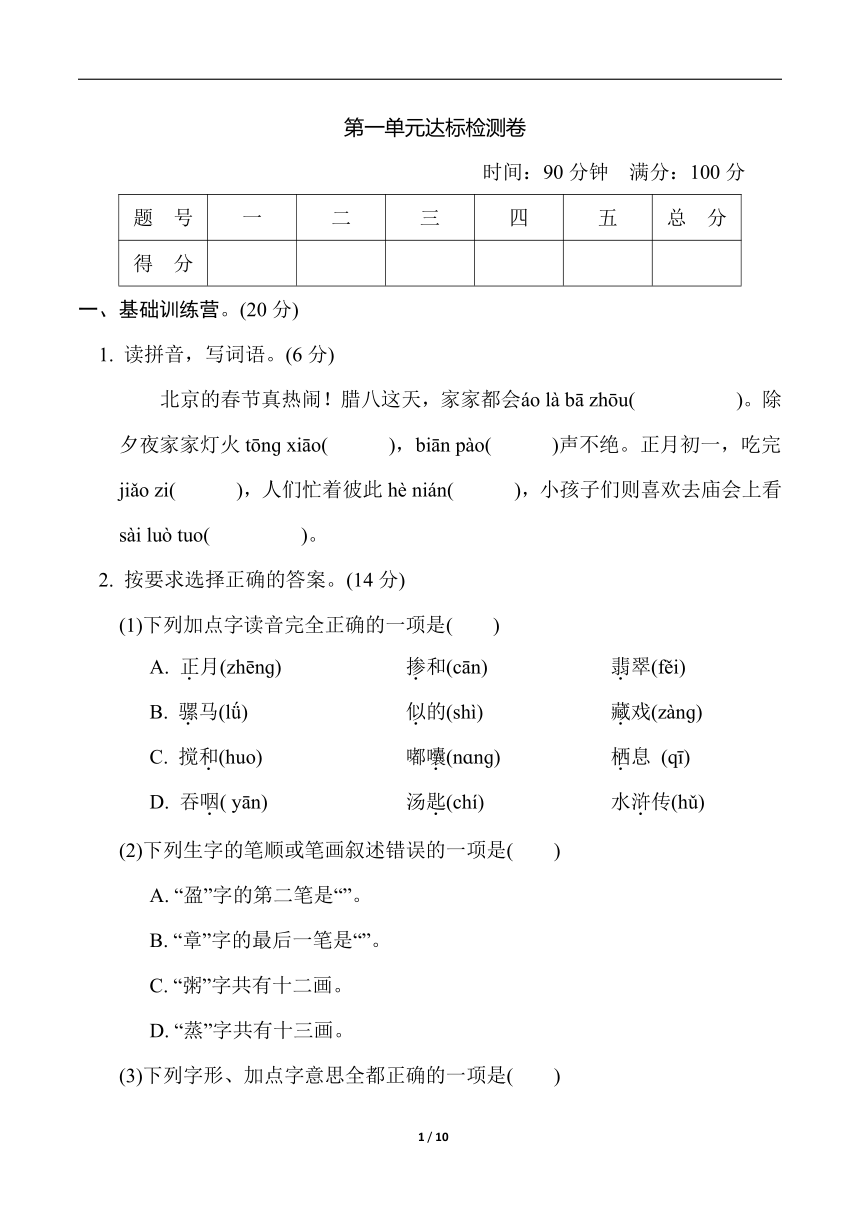 第一单元达标检测卷

时间：90 分钟　满分：100 分

| 题　号 | 一 | 二 | 三 | 四 | 五 | 总　分 |
|---|---|---|---|---|---|---|
| 得　分 |  |  |  |  |  |  |

一、基础训练营。(20 分)

1. 读拼音，写词语。(6 分)

北京的春节真热闹！腊八这天，家家都会áo là bā zhōu(　　　　)。除夕夜家家灯火 tōng xiāo(　　　)，biān pào(　　　)声不绝。正月初一，吃完 jiǎo zi(　　　)，人们忙着彼此 hè nián(　　　)，小孩子们则喜欢去庙会上看 sài luò tuo(　　　　)。

2. 按要求选择正确的答案。(14 分)

(1)下列加点字读音完全正确的一项是(　　)

A. 正月(zhēng)　　掺和(cān)　　翡翠(fěi)

B. 骡马(lǘ)　　似的(shì)　　藏戏(zàng)

C. 搅和(huo)　　嘟囔(nɑng)　　栖息 (qī)

D. 吞咽( yān)　　汤匙(chí)　　水浒传(hǔ)

(2)下列生字的笔顺或笔画叙述错误的一项是(　　)

A. “盈”字的第二笔是“”。

B. “章”字的最后一笔是“”。

C. “粥”字共有十二画。

D. “蒸”字共有十三画。

(3)下列字形、加点字意思全都正确的一项是(　　)

1 / 10